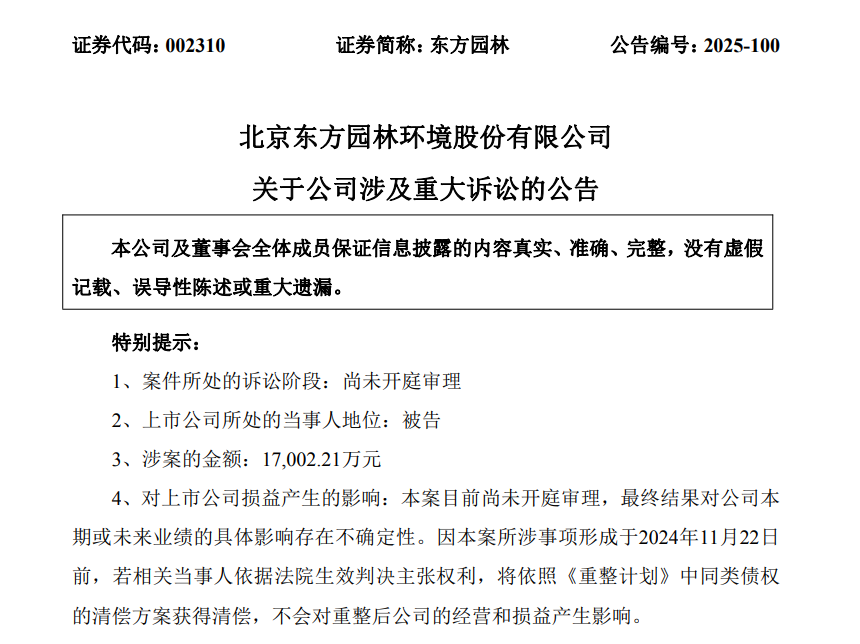 证券代码：002310　　证券简称：东方园林　　公告编号：2025-100

北京东方园林环境股份有限公司
关于公司涉及重大诉讼的公告

本公司及董事会全体成员保证信息披露的内容真实、准确、完整，没有虚假记载、误导性陈述或重大遗漏。

特别提示：

1、案件所处的诉讼阶段：尚未开庭审理

2、上市公司所处的当事人地位：被告

3、涉案的金额：17,002.21万元

4、对上市公司损益产生的影响：本案目前尚未开庭审理，最终结果对公司本期或未来业绩的具体影响存在不确定性。因本案所涉事项形成于2024年11月22日前，若相关当事人依据法院生效判决主张权利，将依照《重整计划》中同类债权的清偿方案获得清偿，不会对重整后公司的经营和损益产生影响。